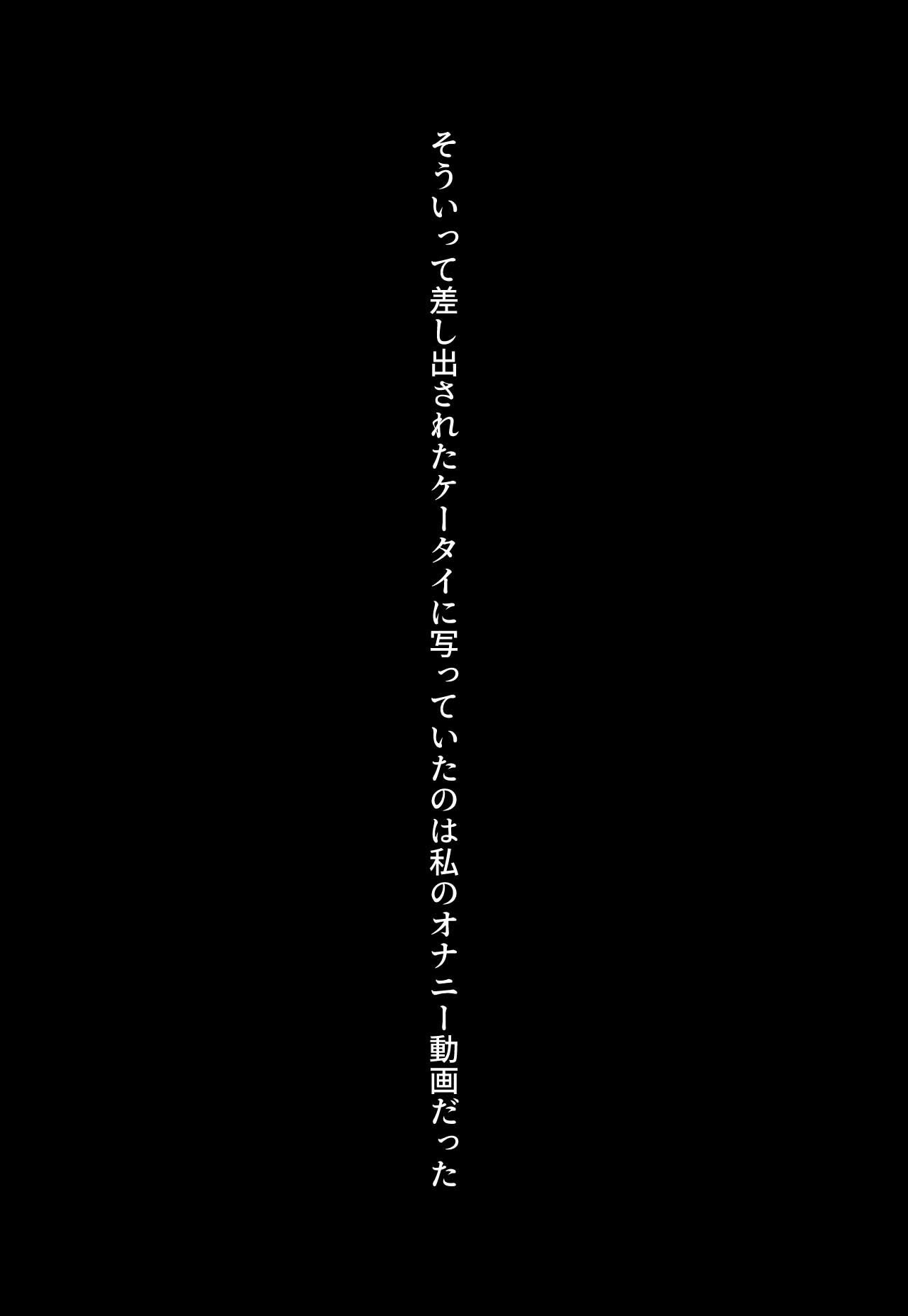 そういって差し出されたケータイに写っていたのは私のオナニー動画だった